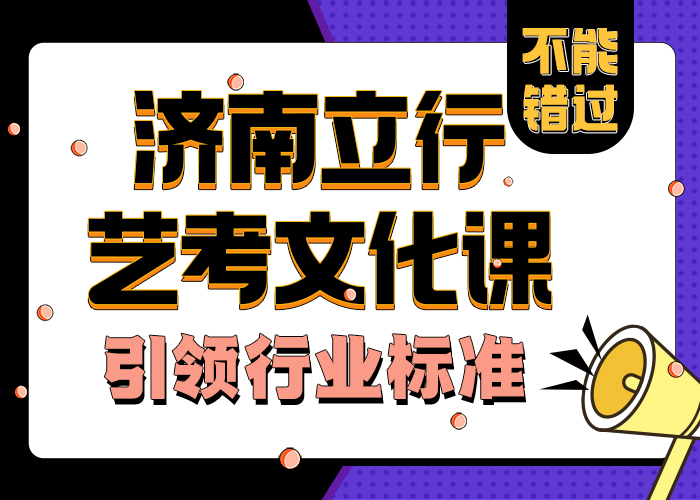 不能错过

济南立行
艺考文化课

引领行业标准